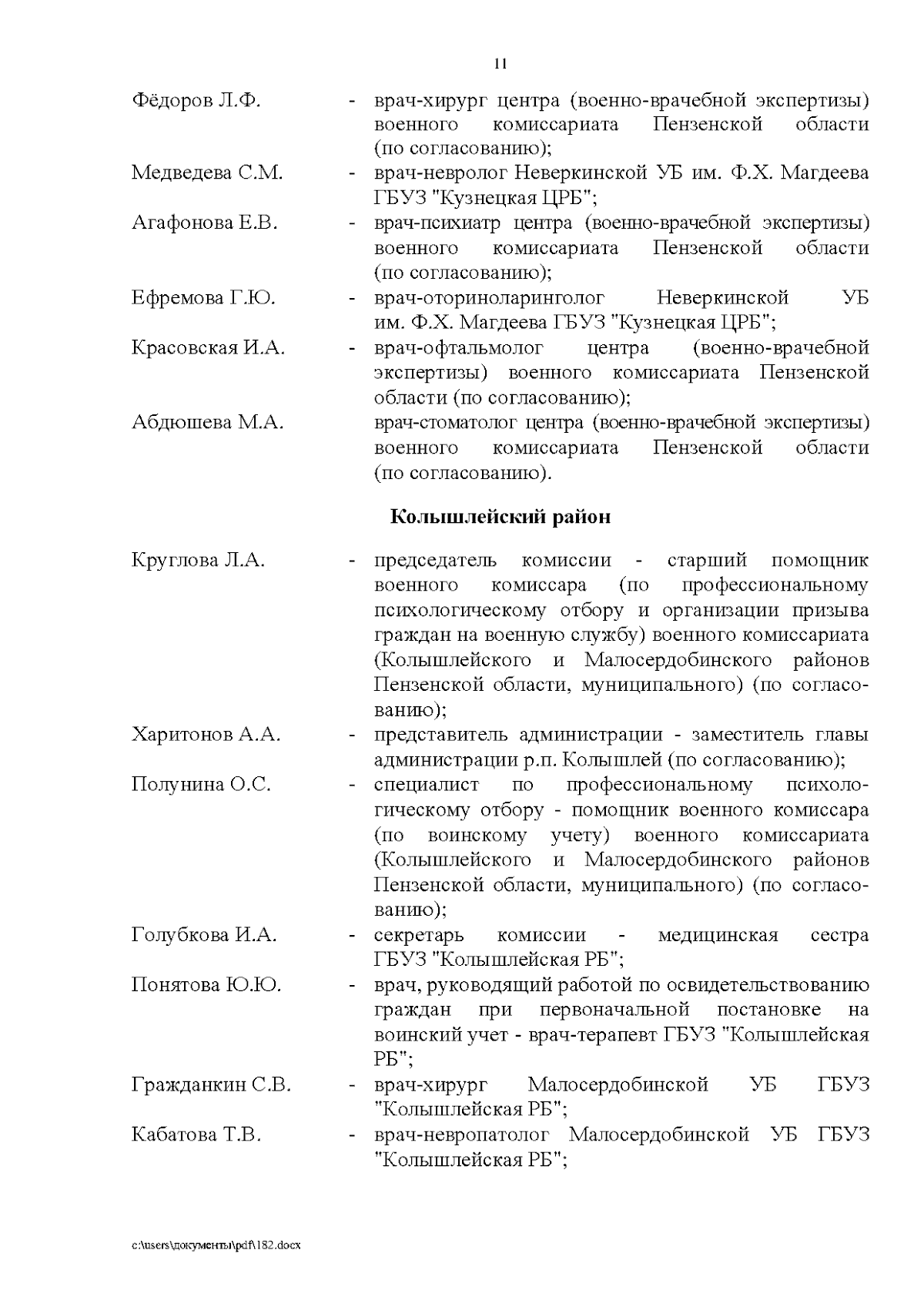 11

Фёдоров Л.Ф. - врач-хирург центра (военно-врачебной экспертизы) военного комиссариата Пензенской области (по согласованию);

Медведева С.М. - врач-невролог Неверкинской УБ им. Ф.Х. Магдеева ГБУЗ "Кузнецкая ЦРБ";

Агафонова Е.В. - врач-психиатр центра (военно-врачебной экспертизы) военного комиссариата Пензенской области (по согласованию);

Ефремова Г.Ю. - врач-оториноларинголог Неверкинской УБ им. Ф.Х. Магдеева ГБУЗ "Кузнецкая ЦРБ";

Красовская И.А. - врач-офтальмолог центра (военно-врачебной экспертизы) военного комиссариата Пензенской области (по согласованию);

Абдюшева М.А. врач-стоматолог центра (военно-врачебной экспертизы) военного комиссариата Пензенской области (по согласованию).

Колышлейский район

Круглова Л.А. - председатель комиссии - старший помощник военного комиссара (по профессиональному психологическому отбору и организации призыва граждан на военную службу) военного комиссариата (Колышлейского и Малосердобинского районов Пензенской области, муниципального) (по согласованию);

Харитонов А.А. - представитель администрации - заместитель главы администрации р.п. Колышлей (по согласованию);

Полунина О.С. - специалист по профессиональному психологическому отбору - помощник военного комиссара (по воинскому учету) военного комиссариата (Колышлейского и Малосердобинского районов Пензенской области, муниципального) (по согласованию);

Голубкова И.А. - секретарь комиссии - медицинская сестра ГБУЗ "Колышлейская РБ";

Понятова Ю.Ю. - врач, руководящий работой по освидетельствованию граждан при первоначальной постановке на воинский учет - врач-терапевт ГБУЗ "Колышлейская РБ";

Гражданкин С.В. - врач-хирург Малосердобинской УБ ГБУЗ "Колышлейская РБ";

Кабатова Т.В. - врач-невропатолог Малосердобинской УБ ГБУЗ "Колышлейская РБ";

c:\users\документы\pdf\182.docx